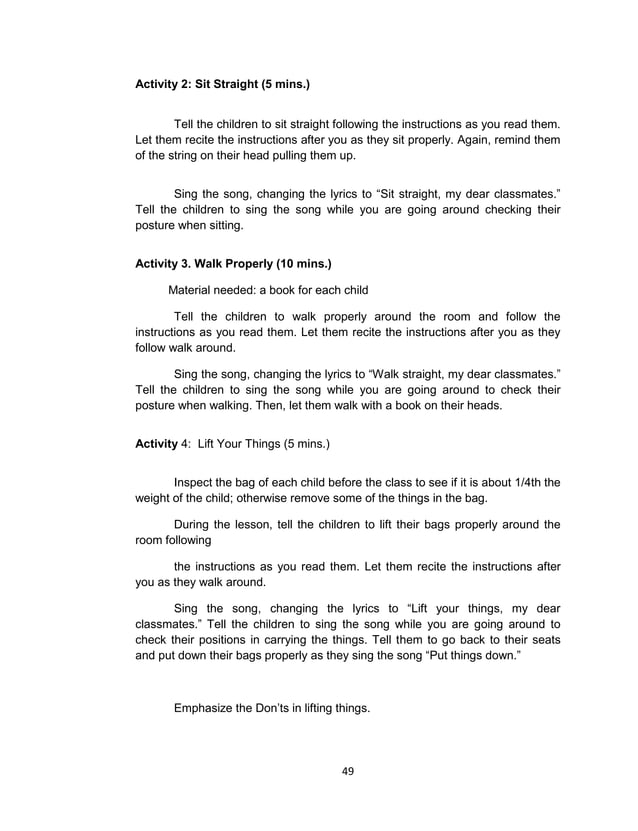 Activity 2: Sit Straight (5 mins.)

Tell the children to sit straight following the instructions as you read them. Let them recite the instructions after you as they sit properly. Again, remind them of the string on their head pulling them up.

Sing the song, changing the lyrics to “Sit straight, my dear classmates.” Tell the children to sing the song while you are going around checking their posture when sitting.

Activity 3. Walk Properly (10 mins.)

Material needed: a book for each child

Tell the children to walk properly around the room and follow the instructions as you read them. Let them recite the instructions after you as they follow walk around.

Sing the song, changing the lyrics to “Walk straight, my dear classmates.” Tell the children to sing the song while you are going around to check their posture when walking. Then, let them walk with a book on their heads.

Activity 4: Lift Your Things (5 mins.)

Inspect the bag of each child before the class to see if it is about 1/4th the weight of the child; otherwise remove some of the things in the bag.

During the lesson, tell the children to lift their bags properly around the room following

the instructions as you read them. Let them recite the instructions after you as they walk around.

Sing the song, changing the lyrics to “Lift your things, my dear classmates.” Tell the children to sing the song while you are going around to check their positions in carrying the things. Tell them to go back to their seats and put down their bags properly as they sing the song “Put things down.”

Emphasize the Don’ts in lifting things.

49